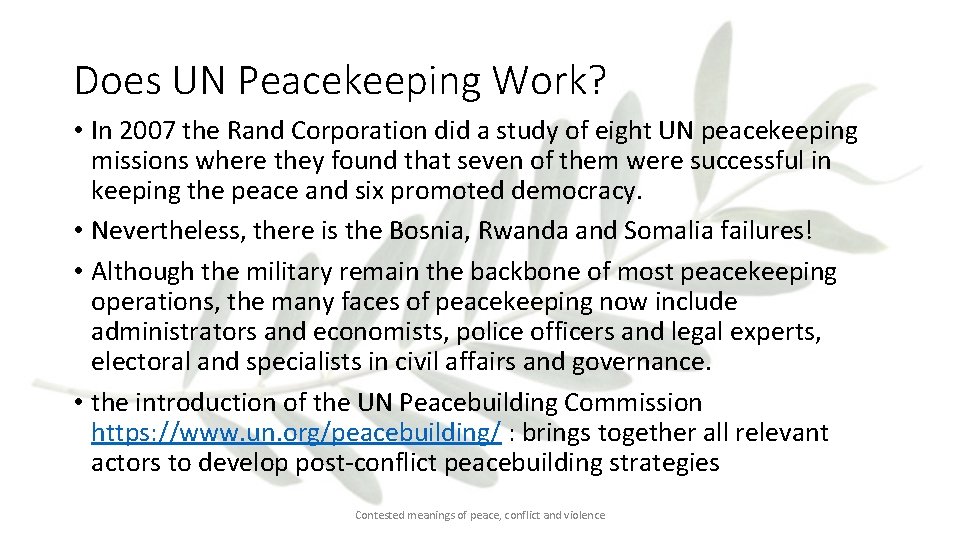 Does UN Peacekeeping Work?

• In 2007 the Rand Corporation did a study of eight UN peacekeeping missions where they found that seven of them were successful in keeping the peace and six promoted democracy.

• Nevertheless, there is the Bosnia, Rwanda and Somalia failures!

• Although the military remain the backbone of most peacekeeping operations, the many faces of peacekeeping now include administrators and economists, police officers and legal experts, electoral and specialists in civil affairs and governance.

• the introduction of the UN Peacebuilding Commission https://www.un.org/peacebuilding/ : brings together all relevant actors to develop post-conflict peacebuilding strategies

Contested meanings of peace, conflict and violence